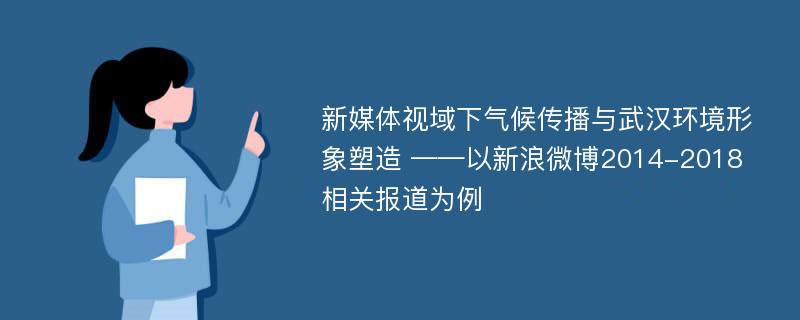 新媒体视域下气候传播与武汉环境形象塑造 ——以新浪微博2014-2018相关报道为例